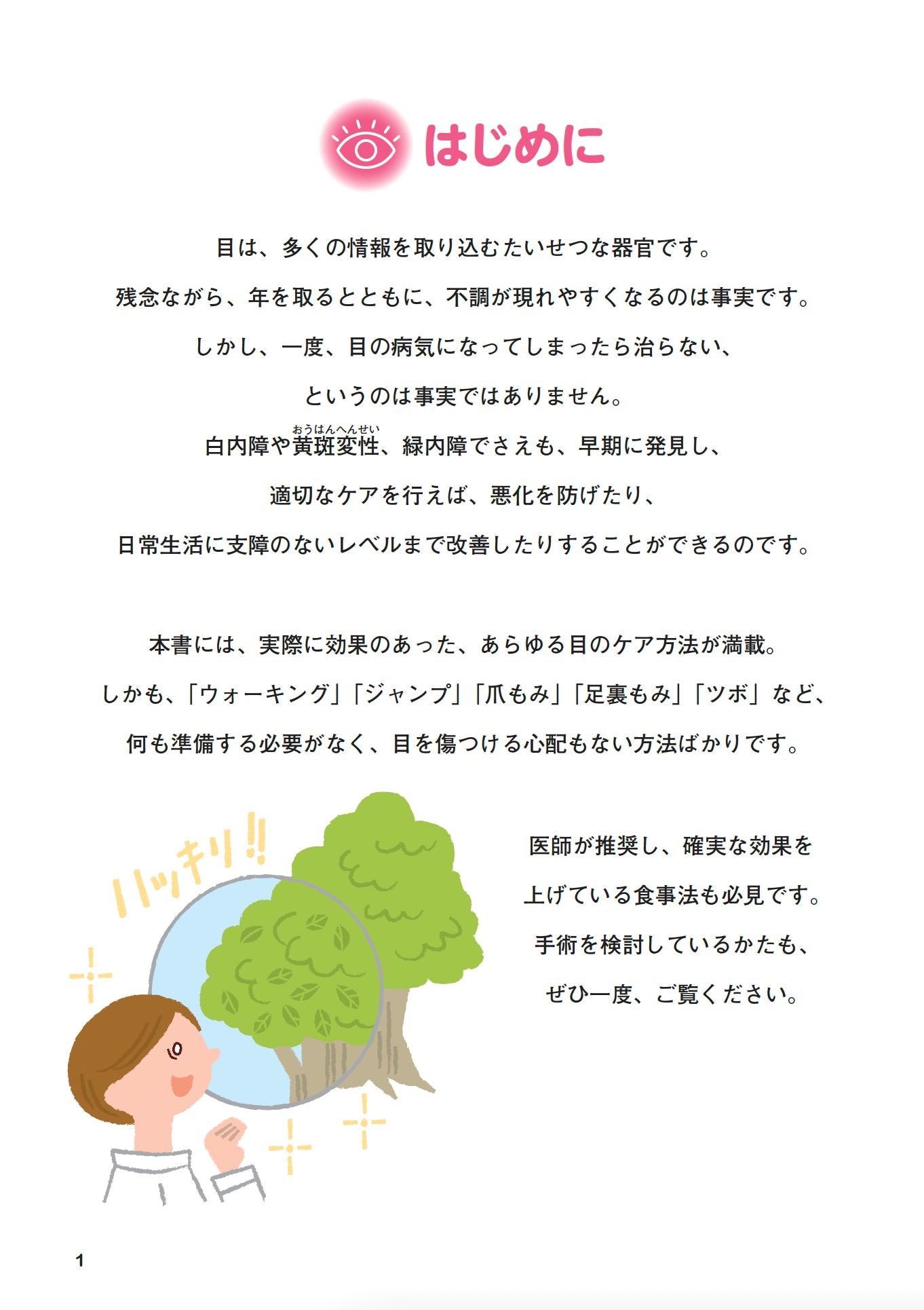 はじめに

目は、多くの情報を取り込むたいせつな器官です。
残念ながら、年を取るとともに、不調が現れやすくなるのは事実です。
しかし、一度、目の病気になってしまったら治らない、
というのは事実ではありません。
白内障や黄斑変性（おうはんへんせい）、緑内障でさえも、早期に発見し、
適切なケアを行えば、悪化を防げたり、
日常生活に支障のないレベルまで改善したりすることができるのです。

本書には、実際に効果のあった、あらゆる目のケア方法が満載。
しかも、「ウォーキング」「ジャンプ」「爪もみ」「足裏もみ」「ツボ」など、
何も準備する必要がなく、目を傷つける心配もない方法ばかりです。

ハッキリ!!

医師が推奨し、確実な効果を
上げている食事法も必見です。
手術を検討しているかたも、
ぜひ一度、ご覧ください。

1